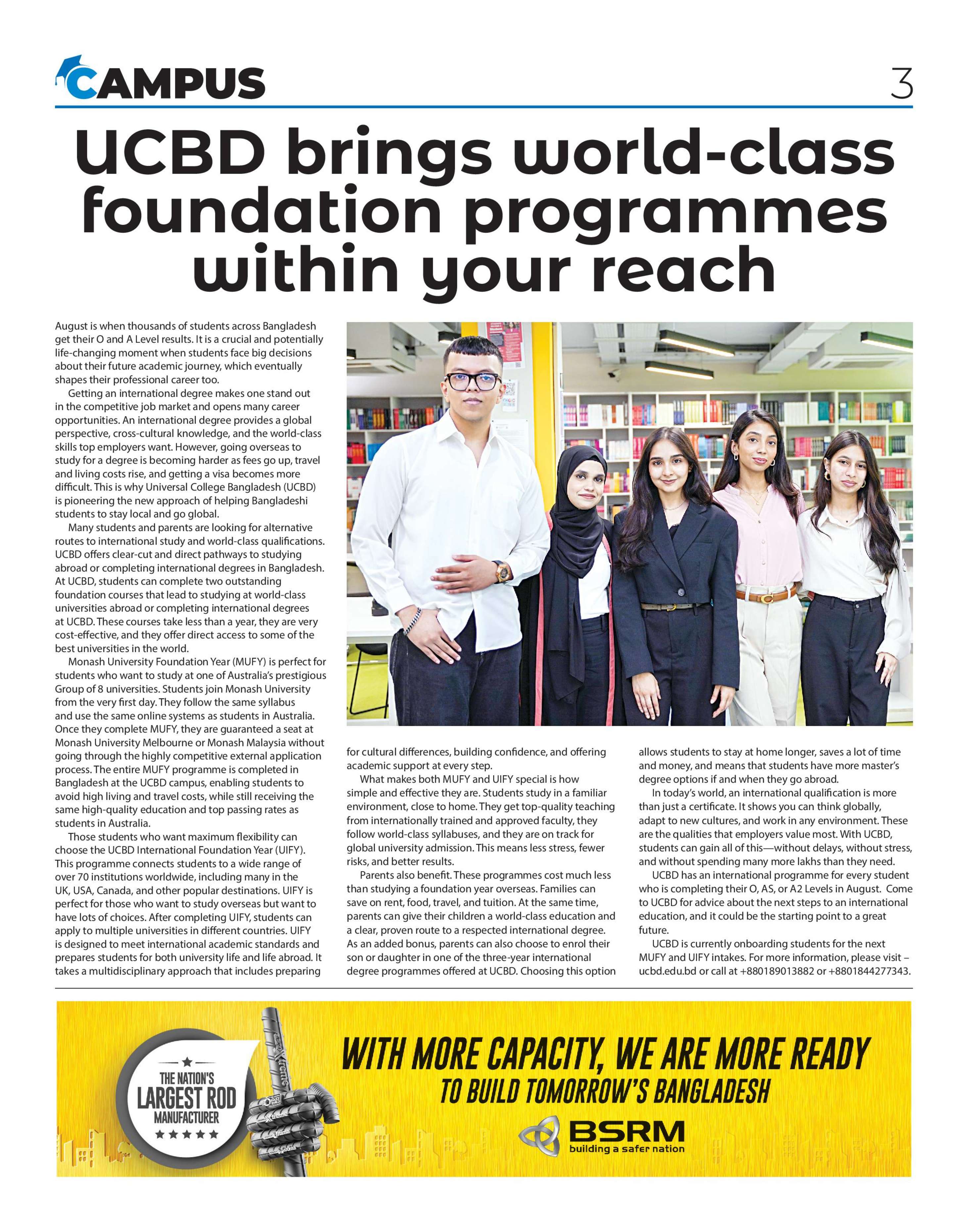 CAMPUS

3

UCBD brings world-class foundation programmes within your reach

August is when thousands of students across Bangladesh get their O and A Level results. It is a crucial and potentially life-changing moment when students face big decisions about their future academic journey, which eventually shapes their professional career too.

Getting an international degree makes one stand out in the competitive job market and opens many career opportunities. An international degree provides a global perspective, cross-cultural knowledge, and the world-class skills top employers want. However, going overseas to study for a degree is becoming harder as fees go up, travel and living costs rise, and getting a visa becomes more difficult. This is why Universal College Bangladesh (UCBD) is pioneering the new approach of helping Bangladeshi students to stay local and go global.

Many students and parents are looking for alternative routes to international study and world-class qualifications. UCBD offers clear-cut and direct pathways to studying abroad or completing international degrees in Bangladesh. At UCBD, students can complete two outstanding foundation courses that lead to studying at world-class universities abroad or completing international degrees at UCBD. These courses take less than a year, they are very cost-effective, and they offer direct access to some of the best universities in the world.

Monash University Foundation Year (MUFY) is perfect for students who want to study at one of Australia's prestigious Group of 8 universities. Students join Monash University from the very first day. They follow the same syllabus and use the same online systems as students in Australia. Once they complete MUFY, they are guaranteed a seat at Monash University Melbourne or Monash Malaysia without going through the highly competitive external application process. The entire MUFY programme is completed in Bangladesh at the UCBD campus, enabling students to avoid high living and travel costs, while still receiving the same high-quality education and top passing rates as students in Australia.

Those students who want maximum flexibility can choose the UCBD International Foundation Year (UIFY). This programme connects students to a wide range of over 70 institutions worldwide, including many in the UK, USA, Canada, and other popular destinations. UIFY is perfect for those who want to study overseas but want to have lots of choices. After completing UIFY, students can apply to multiple universities in different countries. UIFY is designed to meet international academic standards and prepares students for both university life and life abroad. It takes a multidisciplinary approach that includes preparing for cultural differences, building confidence, and offering academic support at every step.

What makes both MUFY and UIFY special is how simple and effective they are. Students study in a familiar environment, close to home. They get top-quality teaching from internationally trained and approved faculty, they follow world-class syllabuses, and they are on track for global university admission. This means less stress, fewer risks, and better results.

Parents also benefit. These programmes cost much less than studying a foundation year overseas. Families can save on rent, food, travel, and tuition. At the same time, parents can give their children a world-class education and a clear, proven route to a respected international degree. As an added bonus, parents can also choose to enrol their son or daughter in one of the three-year international degree programmes offered at UCBD. Choosing this option allows students to stay at home longer, saves a lot of time and money, and means that students have more master's degree options if and when they go abroad.

In today's world, an international qualification is more than just a certificate. It shows you can think globally, adapt to new cultures, and work in any environment. These are the qualities that employers value most. With UCBD, students can gain all of this—without delays, without stress, and without spending many more lakhs than they need.

UCBD has an international programme for every student who is completing their O, AS, or A2 Levels in August. Come to UCBD for advice about the next steps to an international education, and it could be the starting point to a great future.

UCBD is currently onboarding students for the next MUFY and UIFY intakes. For more information, please visit – ucbd.edu.bd or call at +880189013882 or +8801844277343.

THE NATION'S LARGEST ROD MANUFACTURER

WITH MORE CAPACITY, WE ARE MORE READY
TO BUILD TOMORROW'S BANGLADESH

BSRM
building a safer nation